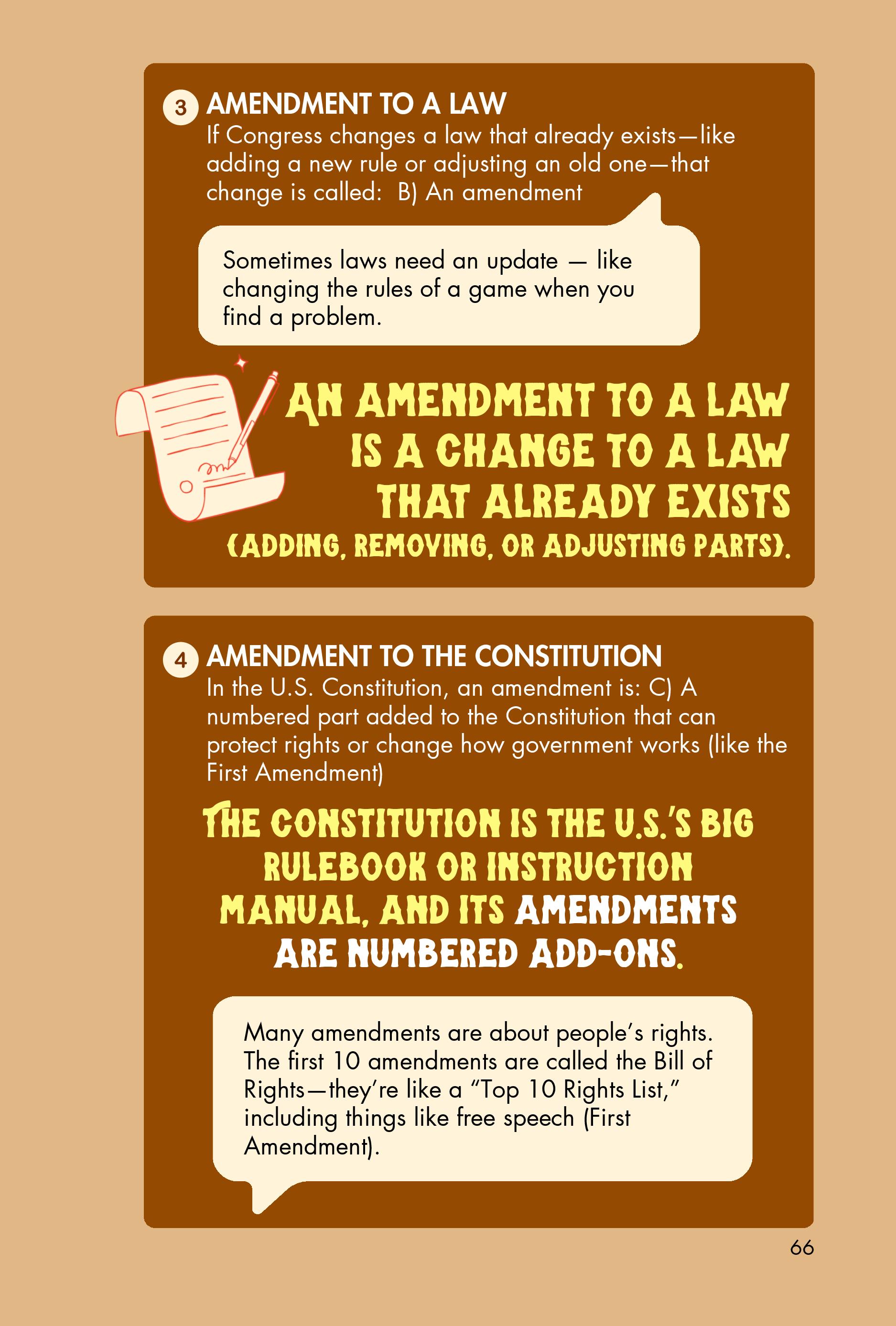 3 AMENDMENT TO A LAW

If Congress changes a law that already exists—like adding a new rule or adjusting an old one—that change is called: B) An amendment

Sometimes laws need an update — like changing the rules of a game when you find a problem.

AN AMENDMENT TO A LAW IS A CHANGE TO A LAW THAT ALREADY EXISTS (ADDING, REMOVING, OR ADJUSTING PARTS).

4 AMENDMENT TO THE CONSTITUTION

In the U.S. Constitution, an amendment is: C) A numbered part added to the Constitution that can protect rights or change how government works (like the First Amendment)

THE CONSTITUTION IS THE U.S.'S BIG RULEBOOK OR INSTRUCTION MANUAL, AND ITS AMENDMENTS ARE NUMBERED ADD-ONS.

Many amendments are about people's rights. The first 10 amendments are called the Bill of Rights—they're like a "Top 10 Rights List," including things like free speech (First Amendment).

66